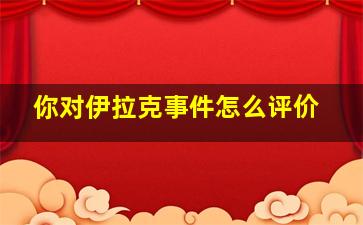 你对伊拉克事件怎么评价